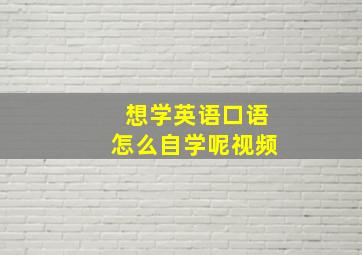 想学英语口语
怎么自学呢视频